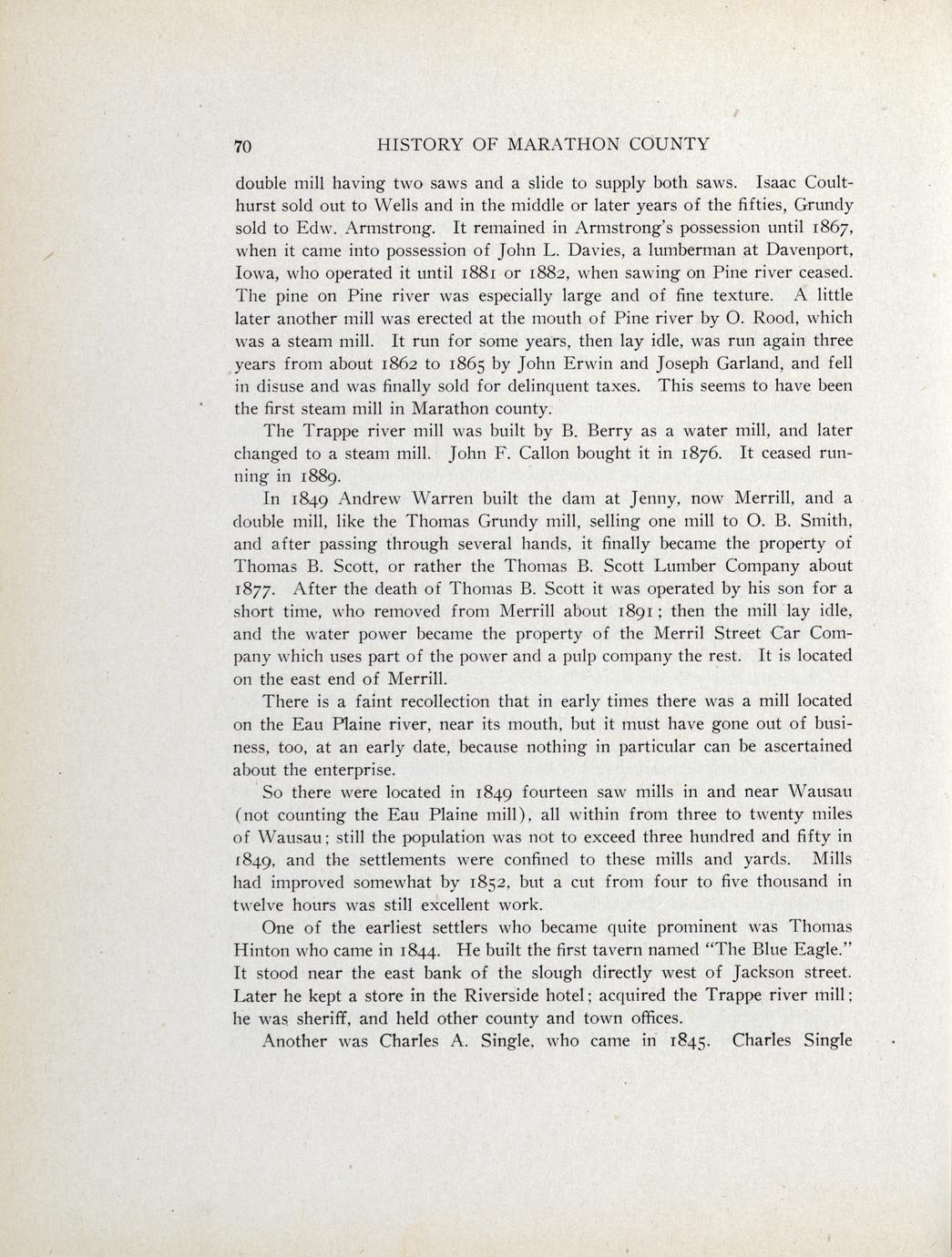 70 HISTORY OF MARATHON COUNTY

double mill having two saws and a slide to supply both saws. Isaac Coulthurst sold out to Wells and in the middle or later years of the fifties, Grundy sold to Edw. Armstrong. It remained in Armstrong's possession until 1867, when it came into possession of John L. Davies, a lumberman at Davenport, Iowa, who operated it until 1881 or 1882, when sawing on Pine river ceased. The pine on Pine river was especially large and of fine texture. A little later another mill was erected at the mouth of Pine river by O. Rood, which was a steam mill. It run for some years, then lay idle, was run again three years from about 1862 to 1865 by John Erwin and Joseph Garland, and fell in disuse and was finally sold for delinquent taxes. This seems to have been the first steam mill in Marathon county.

The Trappe river mill was built by B. Berry as a water mill, and later changed to a steam mill. John F. Callon bought it in 1876. It ceased running in 1889.

In 1849 Andrew Warren built the dam at Jenny, now Merrill, and a double mill, like the Thomas Grundy mill, selling one mill to O. B. Smith, and after passing through several hands, it finally became the property of Thomas B. Scott, or rather the Thomas B. Scott Lumber Company about 1877. After the death of Thomas B. Scott it was operated by his son for a short time, who removed from Merrill about 1891; then the mill lay idle, and the water power became the property of the Merril Street Car Company which uses part of the power and a pulp company the rest. It is located on the east end of Merrill.

There is a faint recollection that in early times there was a mill located on the Eau Plaine river, near its mouth, but it must have gone out of business, too, at an early date, because nothing in particular can be ascertained about the enterprise.

So there were located in 1849 fourteen saw mills in and near Wausau (not counting the Eau Plaine mill), all within from three to twenty miles of Wausau; still the population was not to exceed three hundred and fifty in 1849, and the settlements were confined to these mills and yards. Mills had improved somewhat by 1852, but a cut from four to five thousand in twelve hours was still excellent work.

One of the earliest settlers who became quite prominent was Thomas Hinton who came in 1844. He built the first tavern named "The Blue Eagle." It stood near the east bank of the slough directly west of Jackson street. Later he kept a store in the Riverside hotel; acquired the Trappe river mill; he was sheriff, and held other county and town offices.

Another was Charles A. Single, who came in 1845. Charles Single